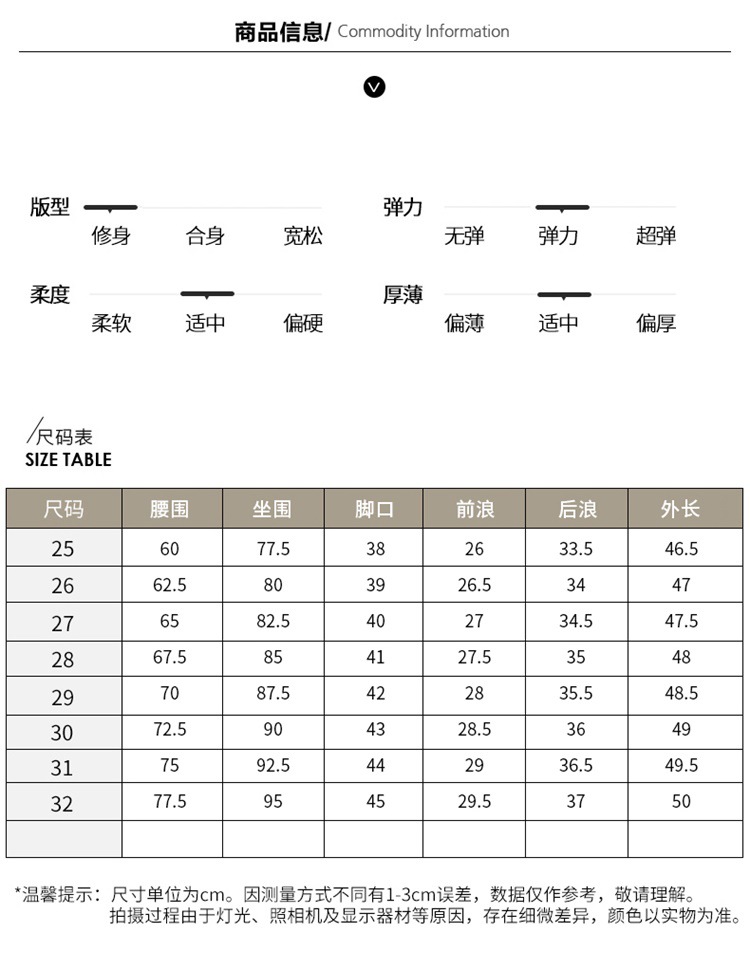 商品信息/ Commodity Information

版型
修身 合身 宽松

弹力
无弹 弹力 超弹

柔度
柔软 适中 偏硬

厚薄
偏薄 适中 偏厚

/尺码表
SIZE TABLE

| 尺码 | 腰围 | 坐围 | 脚口 | 前浪 | 后浪 | 外长 |
|---|---|---|---|---|---|---|
| 25 | 60 | 77.5 | 38 | 26 | 33.5 | 46.5 |
| 26 | 62.5 | 80 | 39 | 26.5 | 34 | 47 |
| 27 | 65 | 82.5 | 40 | 27 | 34.5 | 47.5 |
| 28 | 67.5 | 85 | 41 | 27.5 | 35 | 48 |
| 29 | 70 | 87.5 | 42 | 28 | 35.5 | 48.5 |
| 30 | 72.5 | 90 | 43 | 28.5 | 36 | 49 |
| 31 | 75 | 92.5 | 44 | 29 | 36.5 | 49.5 |
| 32 | 77.5 | 95 | 45 | 29.5 | 37 | 50 |
| | | | | | | |

*温馨提示：尺寸单位为cm。因测量方式不同有1-3cm误差，数据仅作参考，敬请理解。
拍摄过程由于灯光、照相机及显示器材等原因，存在细微差异，颜色以实物为准。